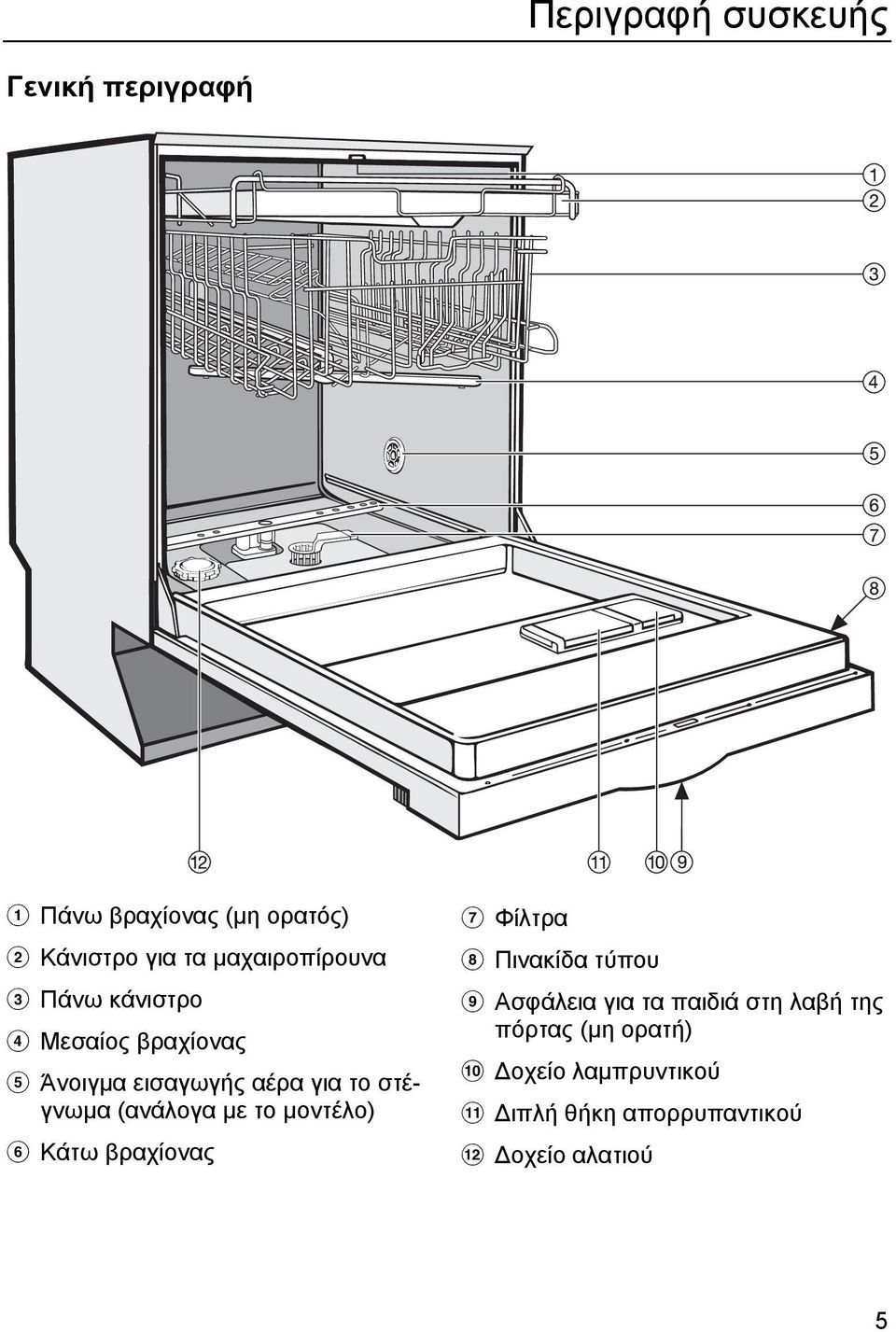 Περιγραφή συσκευής

Γενική περιγραφή

1
2
3
4
5
6
7
8
12
11 10 9

1 Πάνω βραχίονας (μη ορατός)
2 Κάνιστρο για τα μαχαιροπίρουνα
3 Πάνω κάνιστρο
4 Μεσαίος βραχίονας
5 Άνοιγμα εισαγωγής αέρα για το στέγνωμα (ανάλογα με το μοντέλο)
6 Κάτω βραχίονας
7 Φίλτρα
8 Πινακίδα τύπου
9 Ασφάλεια για τα παιδιά στη λαβή της πόρτας (μη ορατή)
10 Δοχείο λαμπρυντικού
11 Διπλή θήκη απορρυπαντικού
12 Δοχείο αλατιού

5